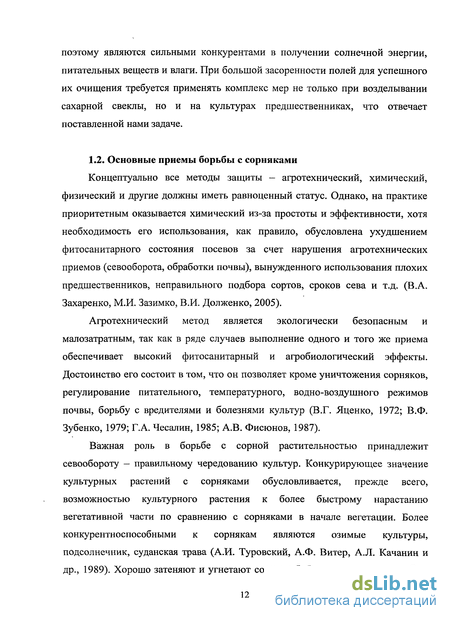 поэтому являются сильными конкурентами в получении солнечной энергии, питательных веществ и влаги. При большой засоренности полей для успешного их очищения требуется применять комплекс мер не только при возделывании сахарной свеклы, но и на культурах предшественниках, что отвечает поставленной нами задаче.

1.2. Основные приемы борьбы с сорняками

Концептуально все методы защиты – агротехнический, химический, физический и другие должны иметь равноценный статус. Однако, на практике приоритетным оказывается химический из-за простоты и эффективности, хотя необходимость его использования, как правило, обусловлена ухудшением фитосанитарного состояния посевов за счет нарушения агротехнических приемов (севооборота, обработки почвы), вынужденного использования плохих предшественников, неправильного подбора сортов, сроков сева и т.д. (В.А. Захаренко, М.И. Зазимко, В.И. Долженко, 2005).

Агротехнический метод является экологически безопасным и малозатратным, так как в ряде случаев выполнение одного и того же приема обеспечивает высокий фитосанитарный и агробиологический эффекты. Достоинство его состоит в том, что он позволяет кроме уничтожения сорняков, регулирование питательного, температурного, водно-воздушного режимов почвы, борьбу с вредителями и болезнями культур (В.Г. Яценко, 1972; В.Ф. Зубенко, 1979; Г.А. Чесалин, 1985; А.В. Фисюнов, 1987).

Важная роль в борьбе с сорной растительностью принадлежит севообороту – правильному чередованию культур. Конкурирующее значение культурных растений с сорняками обусловливается, прежде всего, возможностью культурного растения к более быстрому нарастанию вегетативной части по сравнению с сорняками в начале вегетации. Более конкурентноспособными к сорнякам являются озимые культуры, подсолнечник, суданская трава (А.И. Туровский, А.Ф. Витер, А.Л. Качанин и др., 1989). Хорошо затеняют и угнетают со

12

dsLib.net
библиотека диссертаций